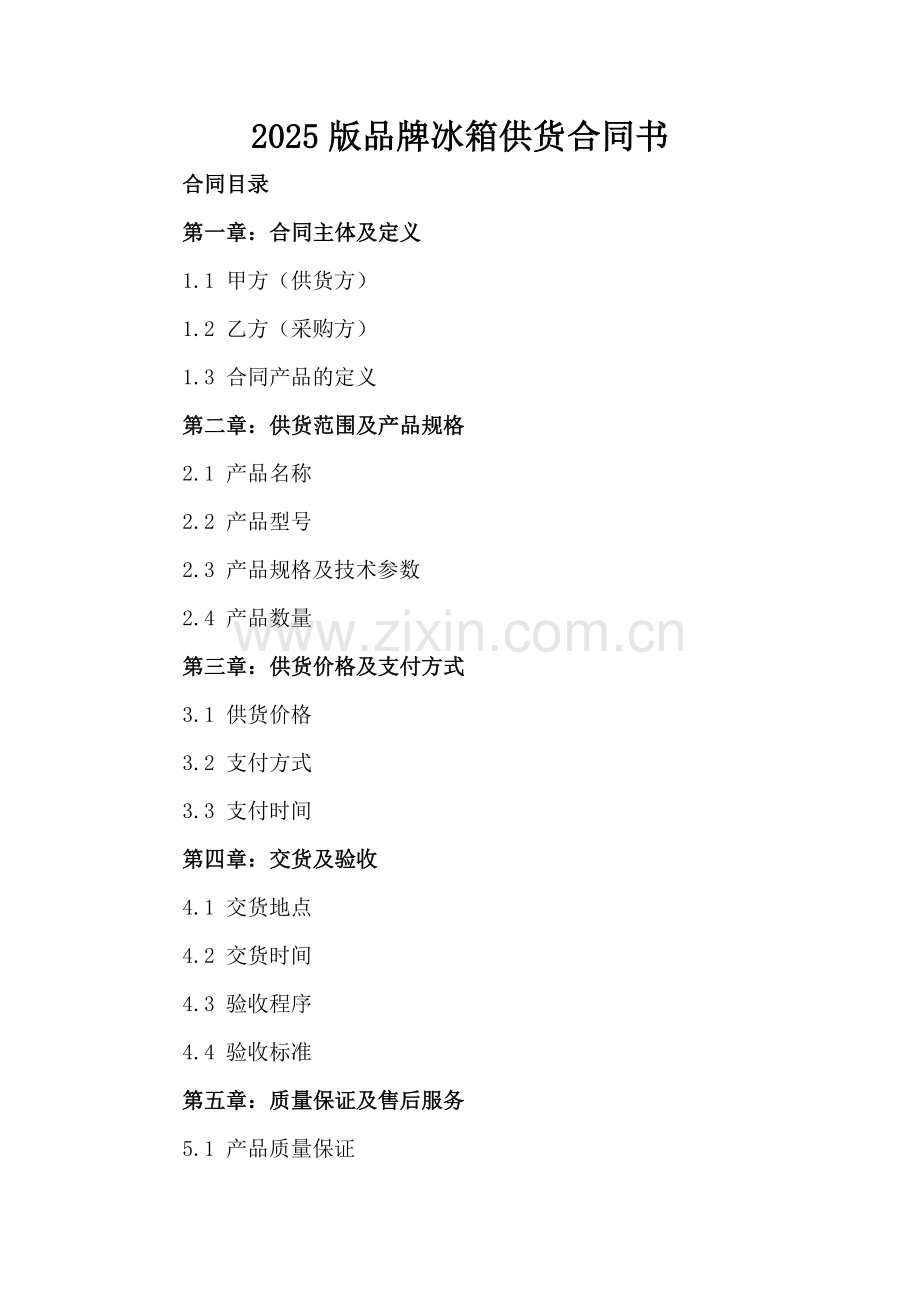 2025 版品牌冰箱供货合同书

合同目录

第一章：合同主体及定义

1.1 甲方（供货方）

1.2 乙方（采购方）

1.3 合同产品的定义

第二章：供货范围及产品规格

2.1 产品名称

2.2 产品型号

2.3 产品规格及技术参数

2.4 产品数量

www.zixin.com.cn

第三章：供货价格及支付方式

3.1 供货价格

3.2 支付方式

3.3 支付时间

第四章：交货及验收

4.1 交货地点

4.2 交货时间

4.3 验收程序

4.4 验收标准

第五章：质量保证及售后服务

5.1 产品质量保证